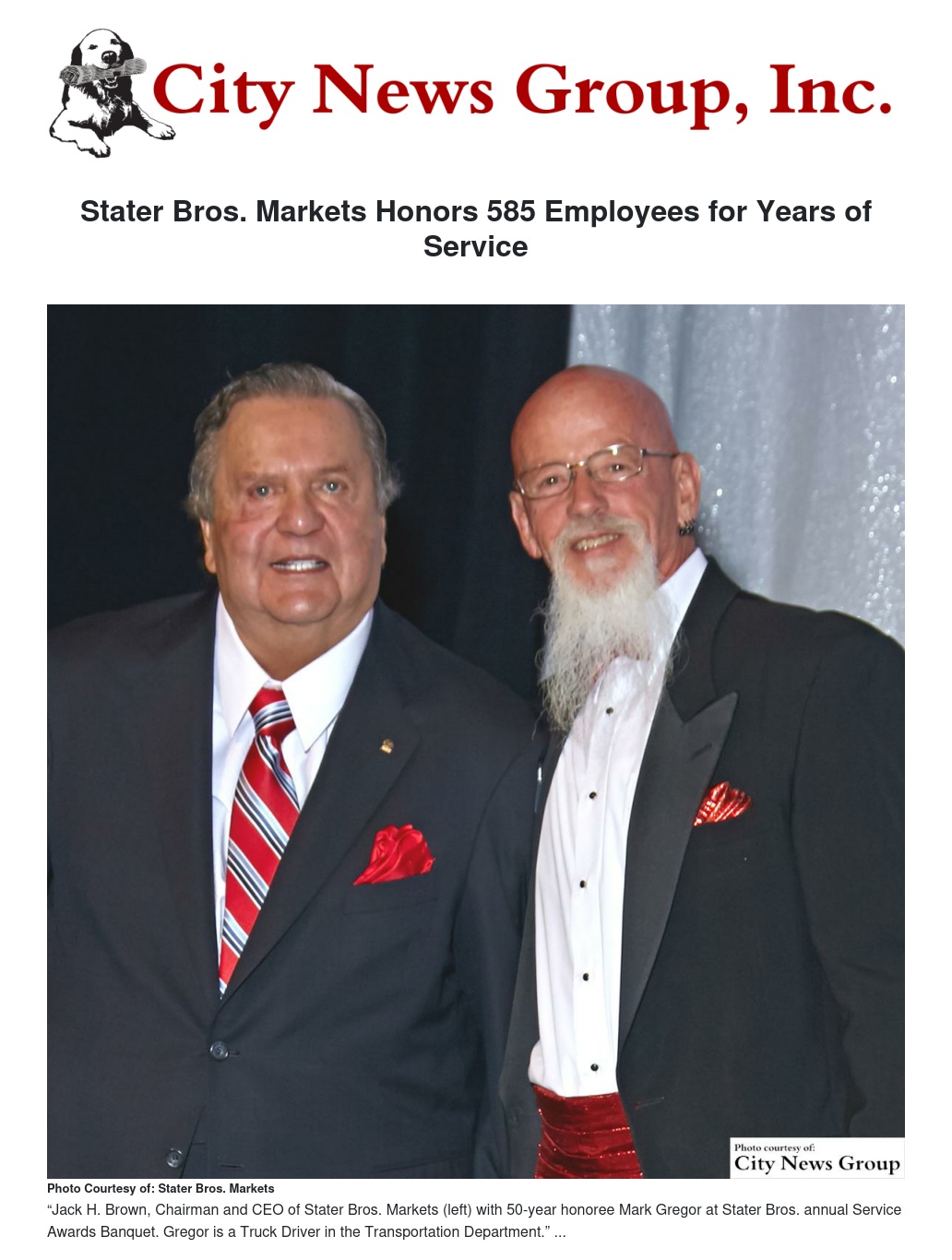 City News Group, Inc.

Stater Bros. Markets Honors 585 Employees for Years of Service

Photo courtesy of:
City News Group

Photo Courtesy of: Stater Bros. Markets

“Jack H. Brown, Chairman and CEO of Stater Bros. Markets (left) with 50-year honoree Mark Gregor at Stater Bros. annual Service Awards Banquet. Gregor is a Truck Driver in the Transportation Department.” ...